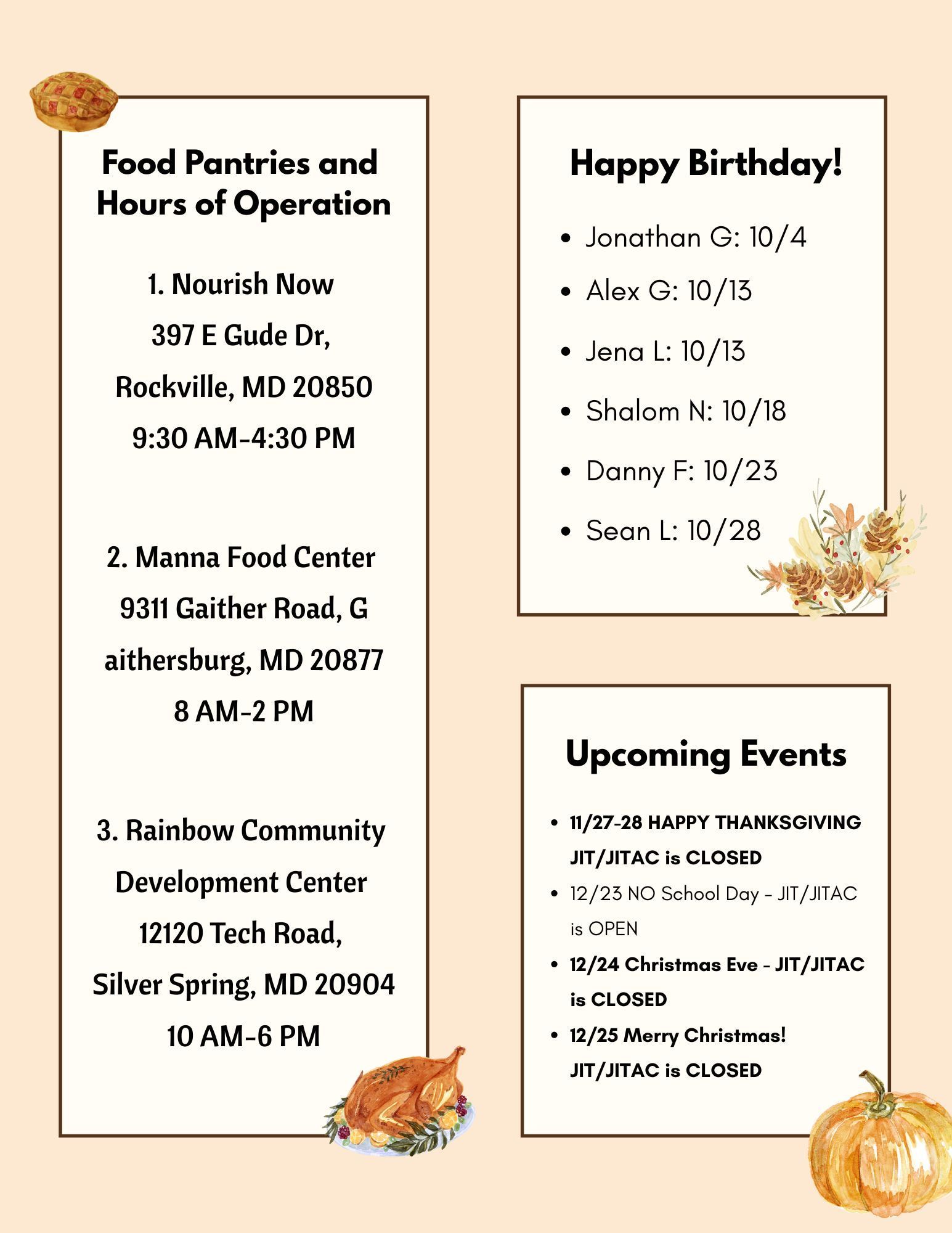 Food Pantries and Hours of Operation

1. Nourish Now
397 E Gude Dr,
Rockville, MD 20850
9:30 AM-4:30 PM

2. Manna Food Center
9311 Gaither Road, G
aithersburg, MD 20877
8 AM-2 PM

3. Rainbow Community Development Center
12120 Tech Road,
Silver Spring, MD 20904
10 AM-6 PM

Happy Birthday!

- Jonathan G: 10/4
- Alex G: 10/13
- Jena L: 10/13
- Shalom N: 10/18
- Danny F: 10/23
- Sean L: 10/28

Upcoming Events

- 11/27-28 HAPPY THANKSGIVING JIT/JITAC is CLOSED
- 12/23 NO School Day - JIT/JITAC is OPEN
- 12/24 Christmas Eve - JIT/JITAC is CLOSED
- 12/25 Merry Christmas! JIT/JITAC is CLOSED